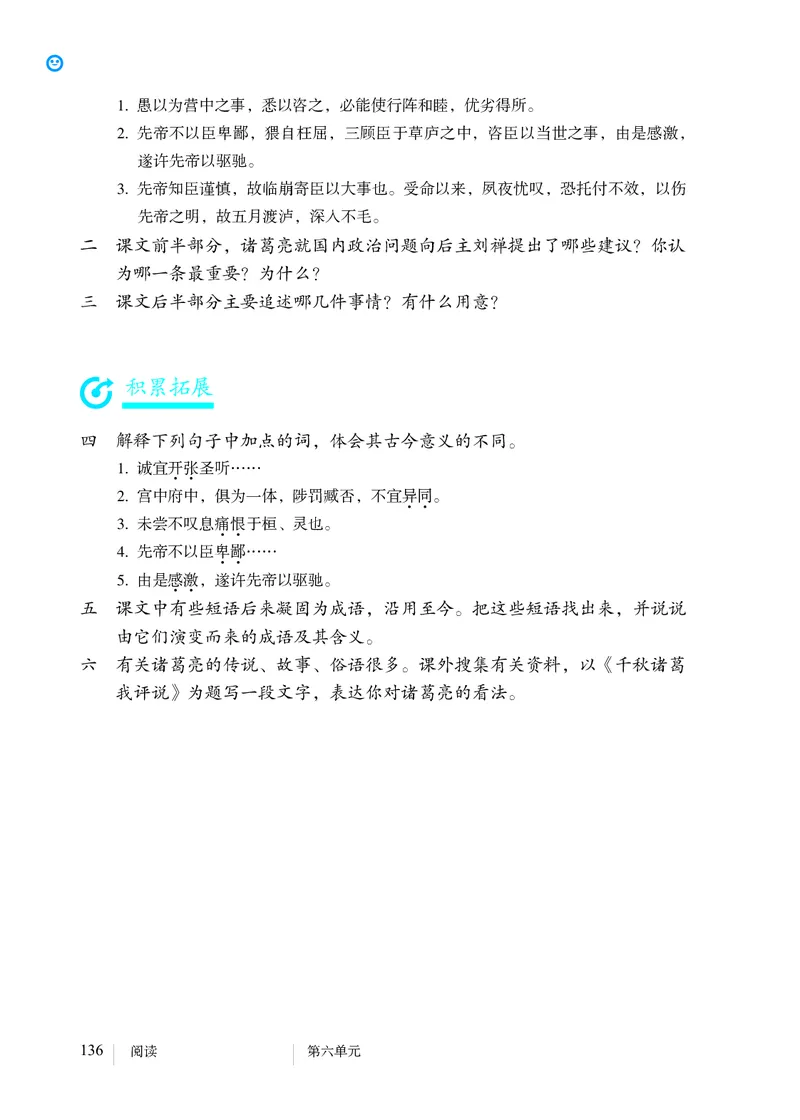 1. 愚以为营中之事，悉以咨之，必能使行阵和睦，优劣得所。
2. 先帝不以臣卑鄙，猥自枉屈，三顾臣于草庐之中，咨臣以当世之事，由是感激，遂许先帝以驱驰。
3. 先帝知臣谨慎，故临崩寄臣以大事也。受命以来，夙夜忧叹，恐托付不效，以伤先帝之明，故五月渡泸，深入不毛。

二　课文前半部分，诸葛亮就国内政治问题向后主刘禅提出了哪些建议？你认为哪一条最重要？为什么？

三　课文后半部分主要追述哪几件事情？有什么用意？

积累拓展

四　解释下列句子中加点的词，体会其古今意义的不同。
1. 诚宜开张圣听……
2. 宫中府中，俱为一体，陟罚臧否，不宜异同。
3. 未尝不叹息痛恨于桓、灵也。
4. 先帝不以臣卑鄙……
5. 由是感激，遂许先帝以驱驰。

五　课文中有些短语后来凝固为成语，沿用至今。把这些短语找出来，并说说由它们演变而来的成语及其含义。

六　有关诸葛亮的传说、故事、俗语很多。课外搜集有关资料，以《千秋诸葛我评说》为题写一段文字，表达你对诸葛亮的看法。

136　阅读　第六单元